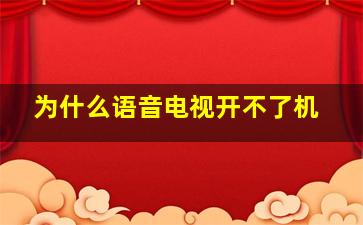 为什么语音电视开不了机